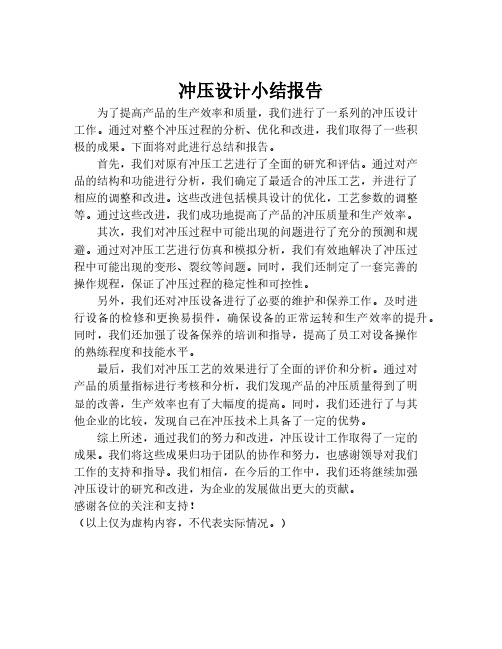 冲压设计小结报告

为了提高产品的生产效率和质量，我们进行了一系列的冲压设计工作。通过对整个冲压过程的分析、优化和改进，我们取得了一些积极的成果。下面将对此进行总结和报告。

首先，我们对原有冲压工艺进行了全面的研究和评估。通过对产品的结构和功能进行分析，我们确定了最适合的冲压工艺，并进行了相应的调整和改进。这些改进包括模具设计的优化，工艺参数的调整等。通过这些改进，我们成功地提高了产品的冲压质量和生产效率。

其次，我们对冲压过程中可能出现的问题进行了充分的预测和规避。通过对冲压工艺进行仿真和模拟分析，我们有效地解决了冲压过程中可能出现的变形、裂纹等问题。同时，我们还制定了一套完善的操作规程，保证了冲压过程的稳定性和可控性。

另外，我们还对冲压设备进行了必要的维护和保养工作。及时进行设备的检修和更换易损件，确保设备的正常运转和生产效率的提升。同时，我们还加强了设备保养的培训和指导，提高了员工对设备操作的熟练程度和技能水平。

最后，我们对冲压工艺的效果进行了全面的评价和分析。通过对产品的质量指标进行考核和分析，我们发现产品的冲压质量得到了明显的改善，生产效率也有了大幅度的提高。同时，我们还进行了与其他企业的比较，发现自己在冲压技术上具备了一定的优势。

综上所述，通过我们的努力和改进，冲压设计工作取得了一定的成果。我们将这些成果归功于团队的协作和努力，也感谢领导对我们工作的支持和指导。我们相信，在今后的工作中，我们还将继续加强冲压设计的研究和改进，为企业的发展做出更大的贡献。
感谢各位的关注和支持！
（以上仅为虚构内容，不代表实际情况。）